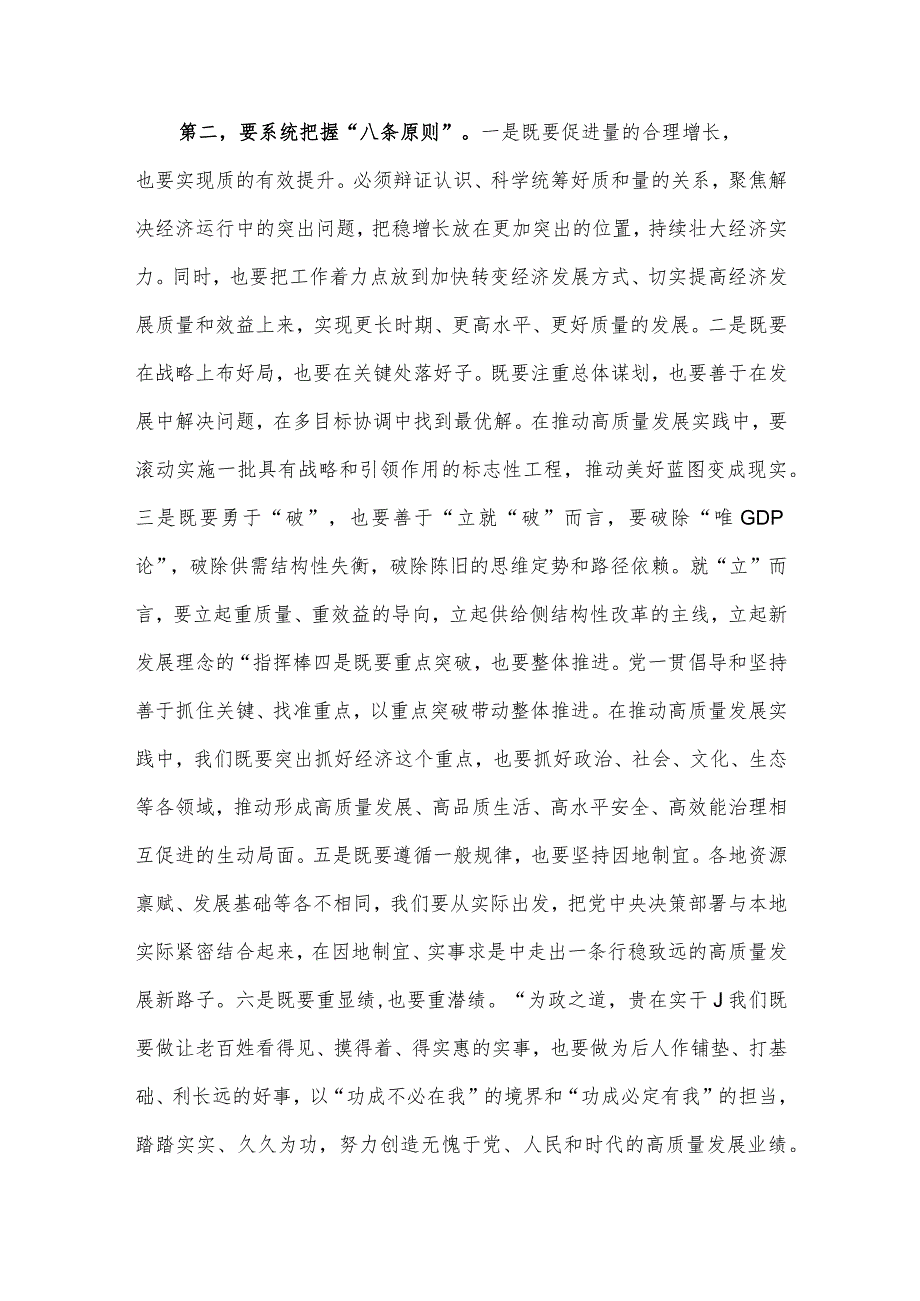 第二，要系统把握“八条原则”。一是既要促进量的合理增长，也要实现质的有效提升。必须辩证认识、科学统筹好质和量的关系，聚焦解决经济运行中的突出问题，把稳增长放在更加突出的位置，持续壮大经济实力。同时，也要把工作着力点放到加快转变经济发展方式、切实提高经济发展质量和效益上来，实现更长时期、更高水平、更好质量的发展。二是既要在战略上布好局，也要在关键处落好子。既要注重总体谋划，也要善于在发展中解决问题，在多目标协调中找到最优解。在推动高质量发展实践中，要滚动实施一批具有战略和引领作用的标志性工程，推动美好蓝图变成现实。三是既要勇于“破”，也要善于“立就“破”而言，要破除“唯GDP论”，破除供需结构性失衡，破除陈旧的思维定势和路径依赖。就“立”而言，要立起重质量、重效益的导向，立起供给侧结构性改革的主线，立起新发展理念的“指挥棒四是既要重点突破，也要整体推进。党一贯倡导和坚持善于抓住关键、找准重点，以重点突破带动整体推进。在推动高质量发展实践中，我们既要突出抓好经济这个重点，也要抓好政治、社会、文化、生态等各领域，推动形成高质量发展、高品质生活、高水平安全、高效能治理相互促进的生动局面。五是既要遵循一般规律，也要坚持因地制宜。各地资源禀赋、发展基础等各不相同，我们要从实际出发，把党中央决策部署与本地实际紧密结合起来，在因地制宜、实事求是中走出一条行稳致远的高质量发展新路子。六是既要重显绩，也要重潜绩。“为政之道，贵在实干J我们既要做让老百姓看得见、摸得着、得实惠的实事，也要做为后人作铺垫、打基础、利长远的好事，以“功成不必在我”的境界和“功成必定有我”的担当，踏踏实实、久久为功，努力创造无愧于党、人民和时代的高质量发展业绩。